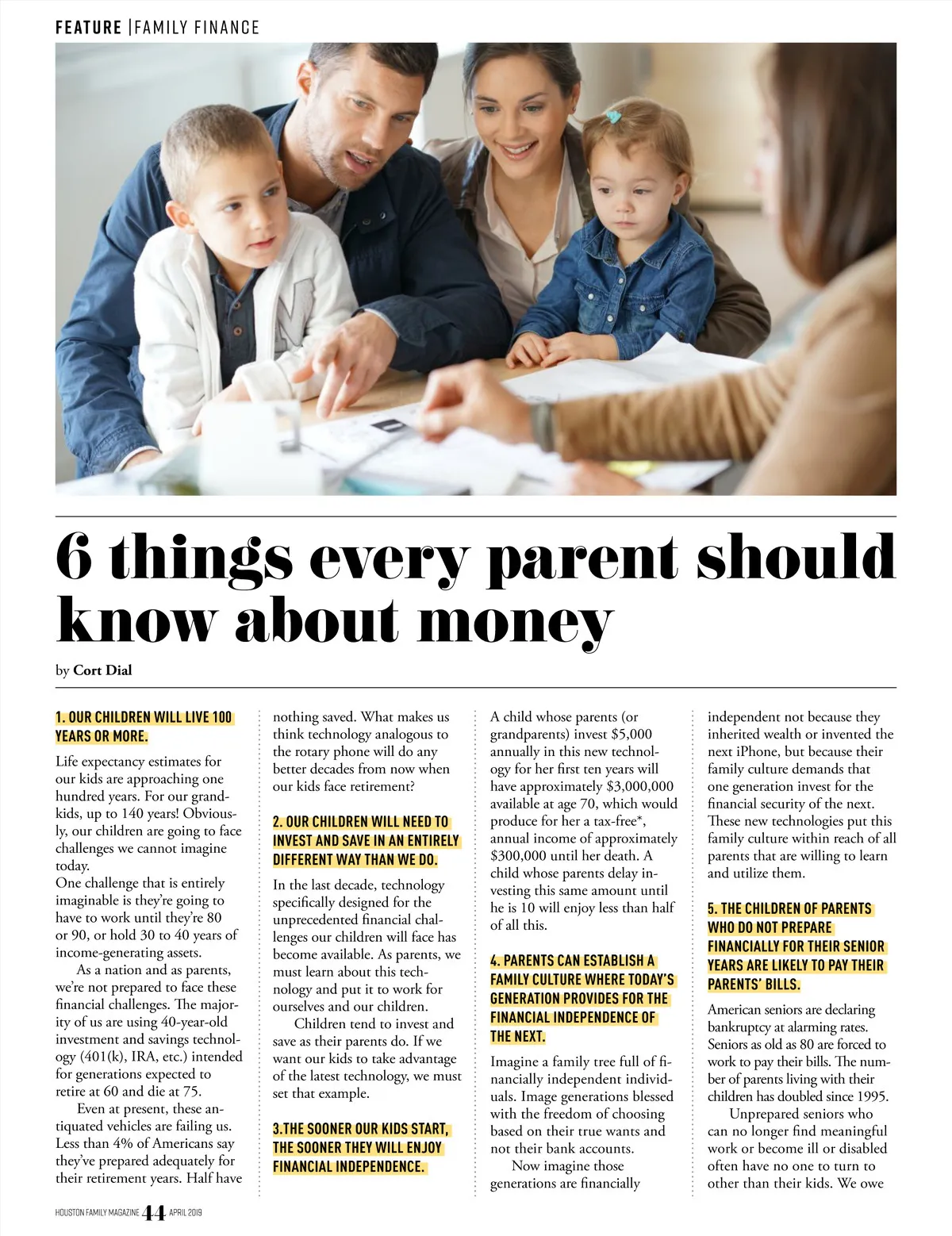 FEATURE | FAMILY FINANCE

6 things every parent should know about money

by Cort Dial

1. OUR CHILDREN WILL LIVE 100 YEARS OR MORE.

Life expectancy estimates for our kids are approaching one hundred years. For our grandkids, up to 140 years! Obviously, our children are going to face challenges we cannot imagine today.
One challenge that is entirely imaginable is they're going to have to work until they're 80 or 90, or hold 30 to 40 years of income-generating assets.

As a nation and as parents, we're not prepared to face these financial challenges. The majority of us are using 40-year-old investment and savings technology (401(k), IRA, etc.) intended for generations expected to retire at 60 and die at 75.

Even at present, these antiquated vehicles are failing us. Less than 4% of Americans say they've prepared adequately for their retirement years. Half have nothing saved. What makes us think technology analogous to the rotary phone will do any better decades from now when our kids face retirement?

2. OUR CHILDREN WILL NEED TO INVEST AND SAVE IN AN ENTIRELY DIFFERENT WAY THAN WE DO.

In the last decade, technology specifically designed for the unprecedented financial challenges our children will face has become available. As parents, we must learn about this technology and put it to work for ourselves and our children.

Children tend to invest and save as their parents do. If we want our kids to take advantage of the latest technology, we must set that example.

3.THE SOONER OUR KIDS START, THE SOONER THEY WILL ENJOY FINANCIAL INDEPENDENCE.

A child whose parents (or grandparents) invest $5,000 annually in this new technology for her first ten years will have approximately $3,000,000 available at age 70, which would produce for her a tax-free*, annual income of approximately $300,000 until her death. A child whose parents delay investing this same amount until he is 10 will enjoy less than half of all this.

4. PARENTS CAN ESTABLISH A FAMILY CULTURE WHERE TODAY'S GENERATION PROVIDES FOR THE FINANCIAL INDEPENDENCE OF THE NEXT.

Imagine a family tree full of financially independent individuals. Image generations blessed with the freedom of choosing based on their true wants and not their bank accounts.

Now imagine those generations are financially independent not because they inherited wealth or invented the next iPhone, but because their family culture demands that one generation invest for the financial security of the next. These new technologies put this family culture within reach of all parents that are willing to learn and utilize them.

5. THE CHILDREN OF PARENTS WHO DO NOT PREPARE FINANCIALLY FOR THEIR SENIOR YEARS ARE LIKELY TO PAY THEIR PARENTS' BILLS.

American seniors are declaring bankruptcy at alarming rates. Seniors as old as 80 are forced to work to pay their bills. The number of parents living with their children has doubled since 1995.

Unprepared seniors who can no longer find meaningful work or become ill or disabled often have no one to turn to other than their kids. We owe

HOUSTON FAMILY MAGAZINE 44 APRIL 2019